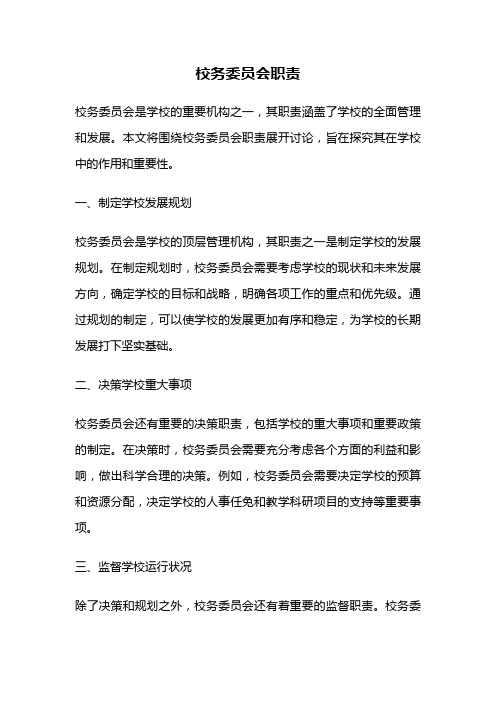 校务委员会职责

校务委员会是学校的重要机构之一，其职责涵盖了学校的全面管理和发展。本文将围绕校务委员会职责展开讨论，旨在探究其在学校中的作用和重要性。

一、制定学校发展规划

校务委员会是学校的顶层管理机构，其职责之一是制定学校的发展规划。在制定规划时，校务委员会需要考虑学校的现状和未来发展方向，确定学校的目标和战略，明确各项工作的重点和优先级。通过规划的制定，可以使学校的发展更加有序和稳定，为学校的长期发展打下坚实基础。

二、决策学校重大事项

校务委员会还有重要的决策职责，包括学校的重大事项和重要政策的制定。在决策时，校务委员会需要充分考虑各个方面的利益和影响，做出科学合理的决策。例如，校务委员会需要决定学校的预算和资源分配，决定学校的人事任免和教学科研项目的支持等重要事项。

三、监督学校运行状况

除了决策和规划之外，校务委员会还有着重要的监督职责。校务委